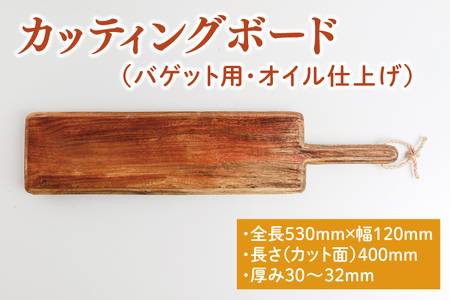 カッティングボード
(バゲット用・オイル仕上げ)

・全長530mm×幅120mm
・長さ(カット面)400mm
・厚み30～32mm